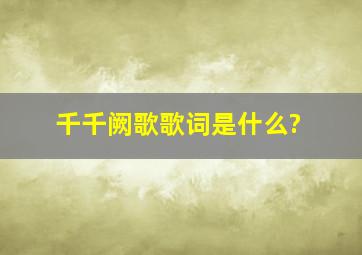 千千阙歌歌词是什么?